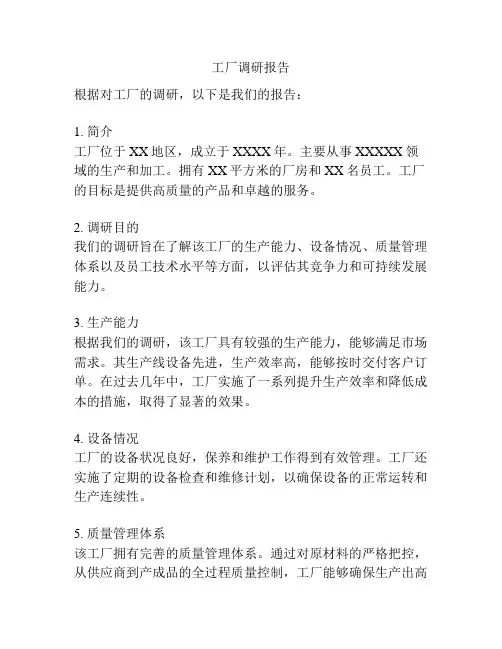 工厂调研报告

根据对工厂的调研，以下是我们的报告：

1. 简介
工厂位于XX地区，成立于XXXX年。主要从事XXXXX领域的生产和加工。拥有XX平方米的厂房和XX名员工。工厂的目标是提供高质量的产品和卓越的服务。

2. 调研目的
我们的调研旨在了解该工厂的生产能力、设备情况、质量管理体系以及员工技术水平等方面，以评估其竞争力和可持续发展能力。

3. 生产能力
根据我们的调研，该工厂具有较强的生产能力，能够满足市场需求。其生产线设备先进，生产效率高，能够按时交付客户订单。在过去几年中，工厂实施了一系列提升生产效率和降低成本的措施，取得了显著的效果。

4. 设备情况
工厂的设备状况良好，保养和维护工作得到有效管理。工厂还实施了定期的设备检查和维修计划，以确保设备的正常运转和生产连续性。

5. 质量管理体系
该工厂拥有完善的质量管理体系。通过对原材料的严格把控，从供应商到产成品的全过程质量控制，工厂能够确保生产出高